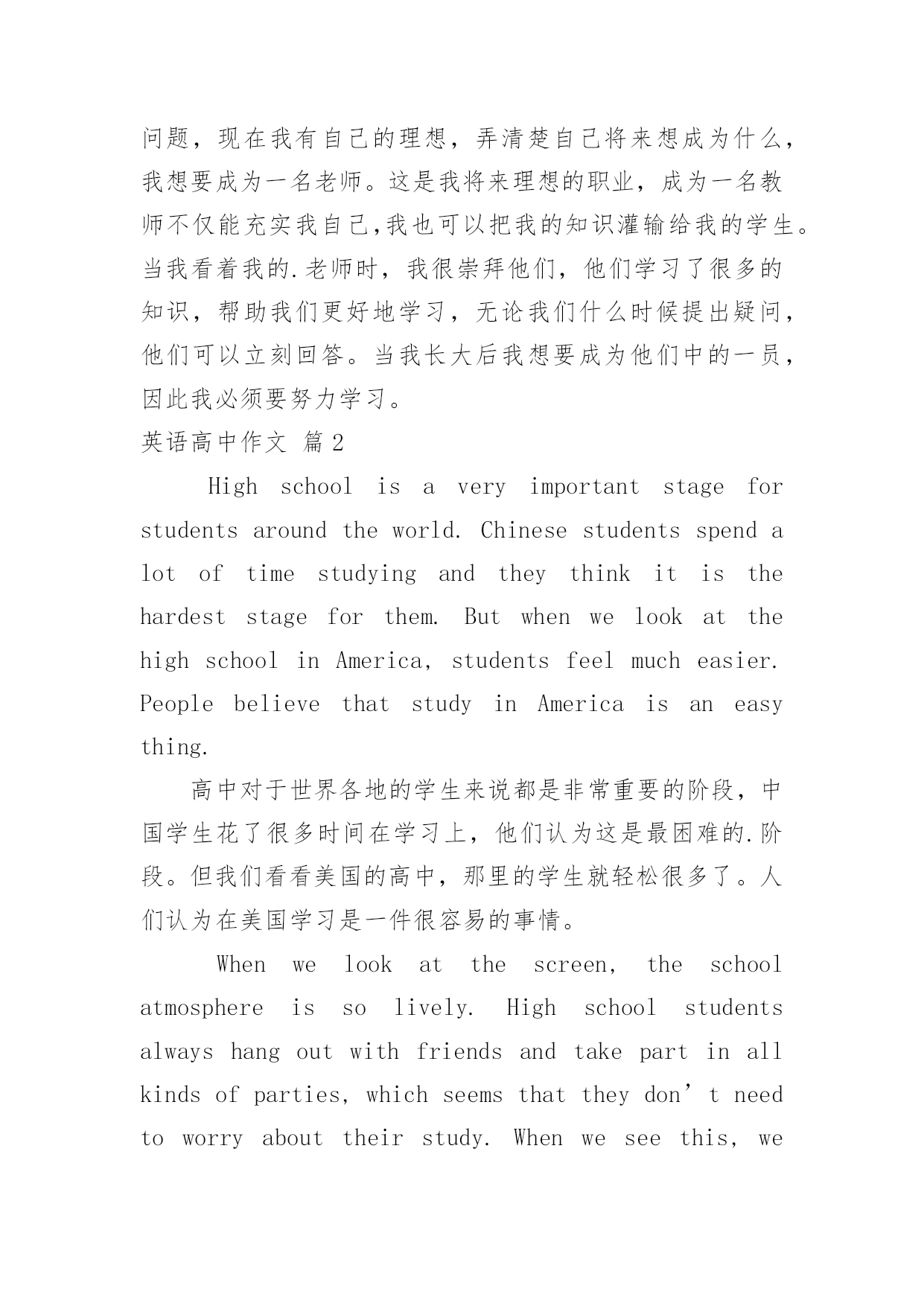 问题，现在我有自己的理想，弄清楚自己将来想成为什么，我想要成为一名老师。这是我将来理想的职业，成为一名教师不仅能充实我自己,我也可以把我的知识灌输给我的学生。当我看着我的.老师时，我很崇拜他们，他们学习了很多的知识，帮助我们更好地学习，无论我们什么时候提出疑问，他们可以立刻回答。当我长大后我想要成为他们中的一员，因此我必须要努力学习。

英语高中作文 篇2

High school is a very important stage for students around the world. Chinese students spend a lot of time studying and they think it is the hardest stage for them. But when we look at the high school in America, students feel much easier. People believe that study in America is an easy thing.

高中对于世界各地的学生来说都是非常重要的阶段，中国学生花了很多时间在学习上，他们认为这是最困难的.阶段。但我们看看美国的高中，那里的学生就轻松很多了。人们认为在美国学习是一件很容易的事情。

When we look at the screen, the school atmosphere is so lively. High school students always hang out with friends and take part in all kinds of parties, which seems that they don’t need to worry about their study. When we see this, we